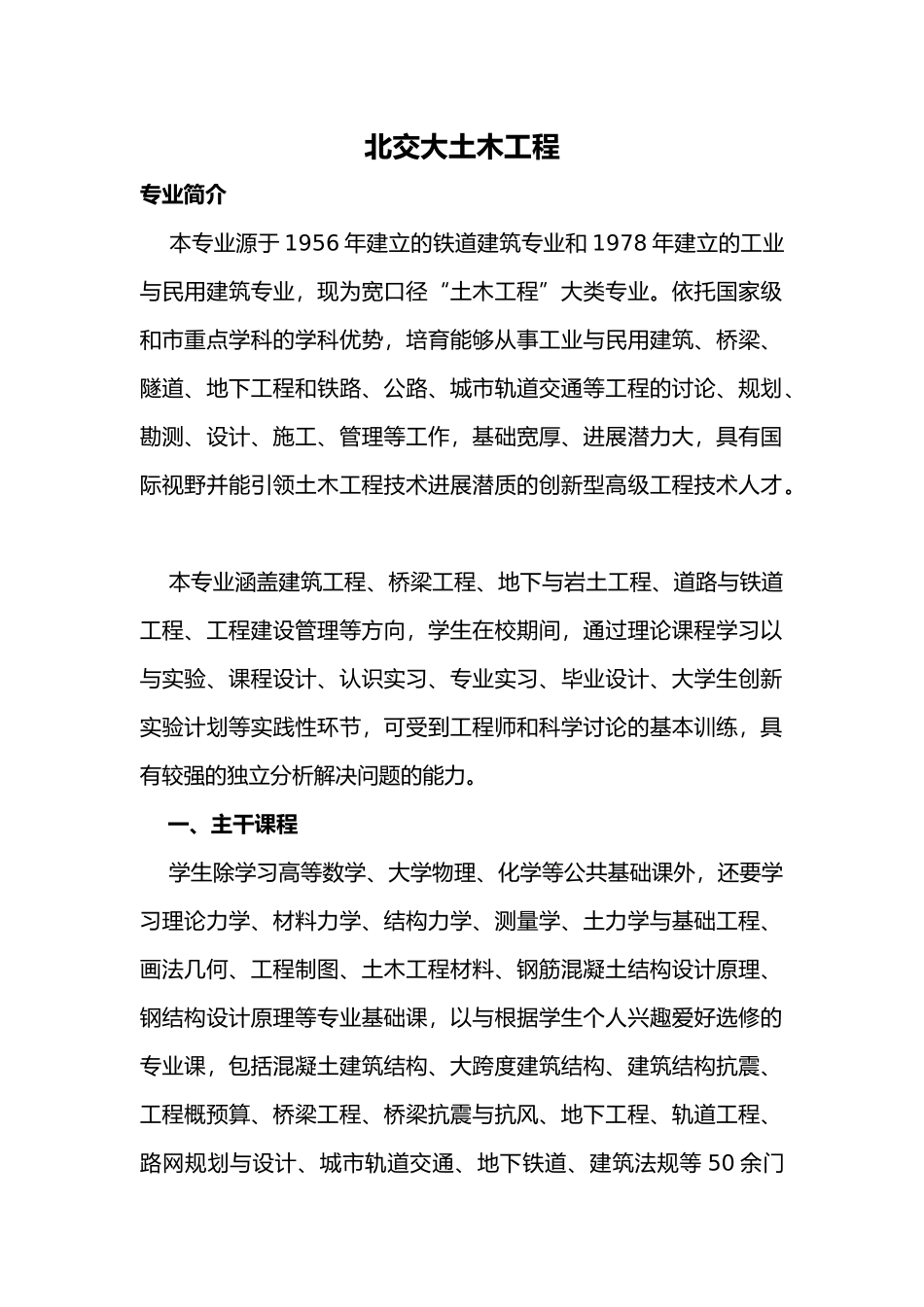 北交大土木工程

专业简介

本专业源于1956年建立的铁道建筑专业和1978年建立的工业与民用建筑专业，现为宽口径“土木工程”大类专业。依托国家级和市重点学科的学科优势，培育能够从事工业与民用建筑、桥梁、隧道、地下工程和铁路、公路、城市轨道交通等工程的讨论、规划、勘测、设计、施工、管理等工作，基础宽厚、进展潜力大，具有国际视野并能引领土木工程技术进展潜质的创新型高级工程技术人才。

本专业涵盖建筑工程、桥梁工程、地下与岩土工程、道路与铁道工程、工程建设管理等方向，学生在校期间，通过理论课程学习以与实验、课程设计、认识实习、专业实习、毕业设计、大学生创新实验计划等实践性环节，可受到工程师和科学讨论的基本训练，具有较强的独立分析解决问题的能力。

一、主干课程

学生除学习高等数学、大学物理、化学等公共基础课外，还要学习理论力学、材料力学、结构力学、测量学、土力学与基础工程、画法几何、工程制图、土木工程材料、钢筋混凝土结构设计原理、钢结构设计原理等专业基础课，以与根据学生个人兴趣爱好选修的专业课，包括混凝土建筑结构、大跨度建筑结构、建筑结构抗震、工程概预算、桥梁工程、桥梁抗震与抗风、地下工程、轨道工程、路网规划与设计、城市轨道交通、地下铁道、建筑法规等50余门